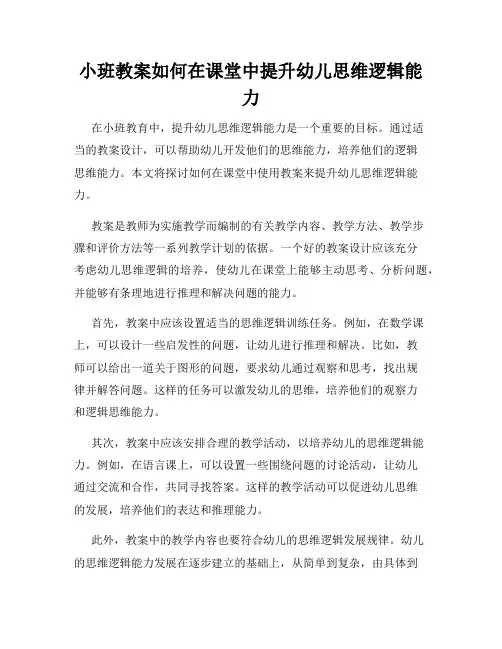 小班教案如何在课堂中提升幼儿思维逻辑能力

在小班教育中，提升幼儿思维逻辑能力是一个重要的目标。通过适当的教案设计，可以帮助幼儿开发他们的思维能力，培养他们的逻辑思维能力。本文将探讨如何在课堂中使用教案来提升幼儿思维逻辑能力。

教案是教师为实施教学而编制的有关教学内容、教学方法、教学步骤和评价方法等一系列教学计划的依据。一个好的教案设计应该充分考虑幼儿思维逻辑的培养，使幼儿在课堂上能够主动思考、分析问题，并能够有条理地进行推理和解决问题的能力。

首先，教案中应该设置适当的思维逻辑训练任务。例如，在数学课上，可以设计一些启发性的问题，让幼儿进行推理和解决。比如，教师可以给出一道关于图形的问题，要求幼儿通过观察和思考，找出规律并解答问题。这样的任务可以激发幼儿的思维，培养他们的观察力和逻辑思维能力。

其次，教案中应该安排合理的教学活动，以培养幼儿的思维逻辑能力。例如，在语言课上，可以设置一些围绕问题的讨论活动，让幼儿通过交流和合作，共同寻找答案。这样的教学活动可以促进幼儿思维的发展，培养他们的表达和推理能力。

此外，教案中的教学内容也要符合幼儿的思维逻辑发展规律。幼儿的思维逻辑能力发展在逐步建立的基础上，从简单到复杂，由具体到